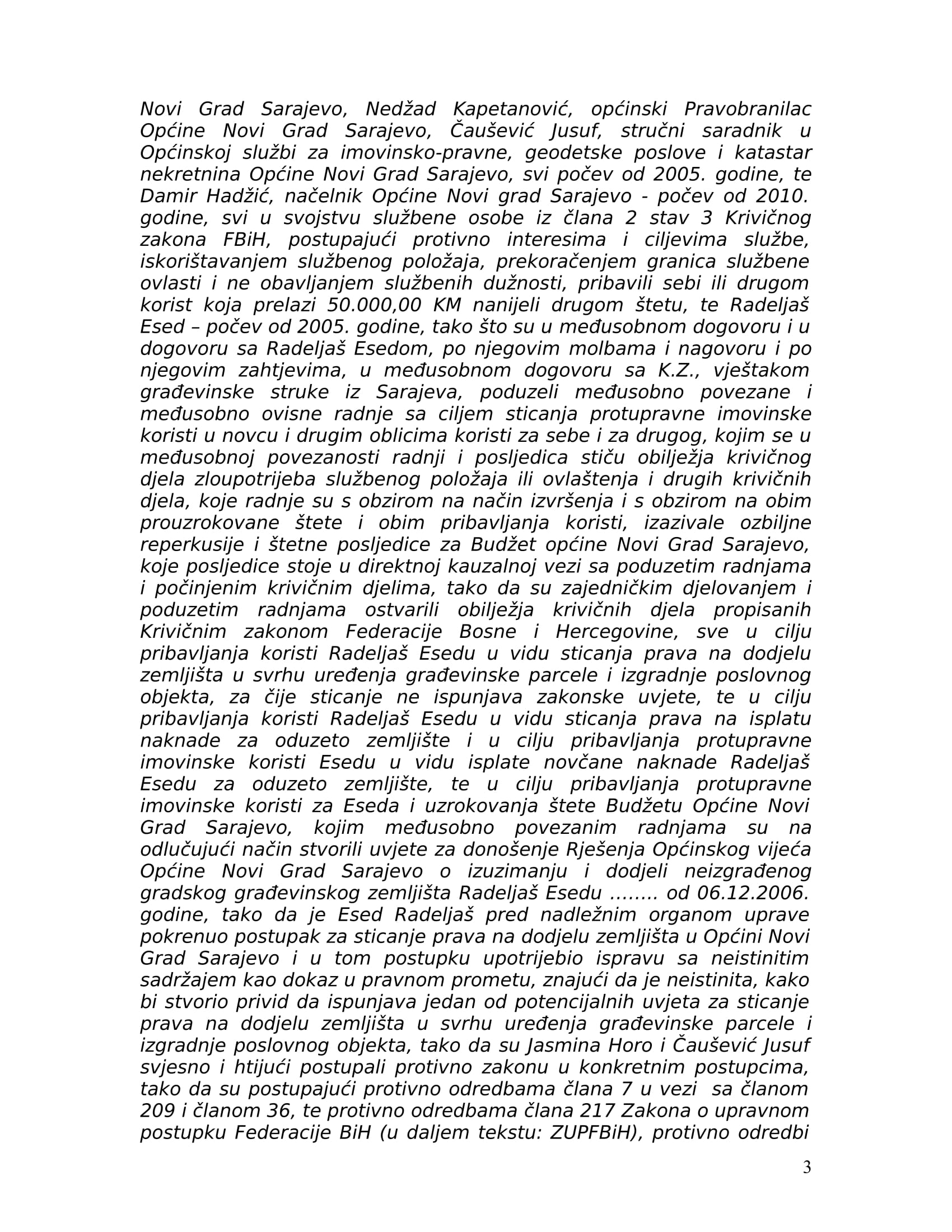 Novi Grad Sarajevo, Nedžad Kapetanović, općinski Pravobranilac Općine Novi Grad Sarajevo, Čaušević Jusuf, stručni saradnik u Općinskoj službi za imovinsko-pravne, geodetske poslove i katastar nekretnina Općine Novi Grad Sarajevo, svi počev od 2005. godine, te Damir Hadžić, načelnik Općine Novi grad Sarajevo - počev od 2010. godine, svi u svojstvu službene osobe iz člana 2 stav 3 Krivičnog zakona FBiH, postupajući protivno interesima i ciljevima službe, iskorištavanjem službenog položaja, prekoračenjem granica službene ovlasti i ne obavljanjem službenih dužnosti, pribavili sebi ili drugom korist koja prelazi 50.000,00 KM nanijeli drugom štetu, te Radeljaš Esed – počev od 2005. godine, tako što su u međusobnom dogovoru i u dogovoru sa Radeljaš Esedom, po njegovim molbama i nagovoru i po njegovim zahtjevima, u međusobnom dogovoru sa K.Z., vještakom građevinske struke iz Sarajeva, poduzeli međusobno povezane i međusobno ovisne radnje sa ciljem sticanja protupravne imovinske koristi u novcu i drugim oblicima koristi za sebe i za drugog, kojim se u međusobnoj povezanosti radnji i posljedica stiču obilježja krivičnog djela zloupotrijeba službenog položaja ili ovlaštenja i drugih krivičnih djela, koje radnje su s obzirom na način izvršenja i s obzirom na obim prouzrokovane štete i obim pribavljanja koristi, izazivale ozbiljne reperkusije i štetne posljedice za Budžet općine Novi Grad Sarajevo, koje posljedice stoje u direktnoj kauzalnoj vezi sa poduzetim radnjama i počinjenim krivičnim djelima, tako da su zajedničkim djelovanjem i poduzetim radnjama ostvarili obilježja krivičnih djela propisanih Krivičnim zakonom Federacije Bosne i Hercegovine, sve u cilju pribavljanja koristi Radeljaš Esedu u vidu sticanja prava na dodjelu zemljišta u svrhu uređenja građevinske parcele i izgradnje poslovnog objekta, za čije sticanje ne ispunjava zakonske uvjete, te u cilju pribavljanja koristi Radeljaš Esedu u vidu sticanja prava na isplatu naknade za oduzeto zemljište i u cilju pribavljanja protupravne imovinske koristi Esedu u vidu isplate novčane naknade Radeljaš Esedu za oduzeto zemljište, te u cilju pribavljanja protupravne imovinske koristi za Eseda i uzrokovanja štete Budžetu Općine Novi Grad Sarajevo, kojim međusobno povezanim radnjama su na odlučujući način stvorili uvjete za donošenje Rješenja Općinskog vijeća Općine Novi Grad Sarajevo o izuzimanju i dodjeli neizgrađenog gradskog građevinskog zemljišta Radeljaš Esedu …….. od 06.12.2006. godine, tako da je Esed Radeljaš pred nadležnim organom uprave pokrenuo postupak za sticanje prava na dodjelu zemljišta u Općini Novi Grad Sarajevo i u tom postupku upotrijebio ispravu sa neistinitim sadržajem kao dokaz u pravnom prometu, znajući da je neistinita, kako bi stvorio privid da ispunjava jedan od potencijalnih uvjeta za sticanje prava na dodjelu zemljišta u svrhu uređenja građevinske parcele i izgradnje poslovnog objekta, tako da su Jasmina Horo i Čaušević Jusuf svjesno i htijući postupali protivno zakonu u konkretnim postupcima, tako da su postupajući protivno odredbama člana 7 u vezi sa članom 209 i članom 36, te protivno odredbama člana 217 Zakona o upravnom postupku Federacije BiH (u daljem tekstu: ZUPFBiH), protivno odredbi

3